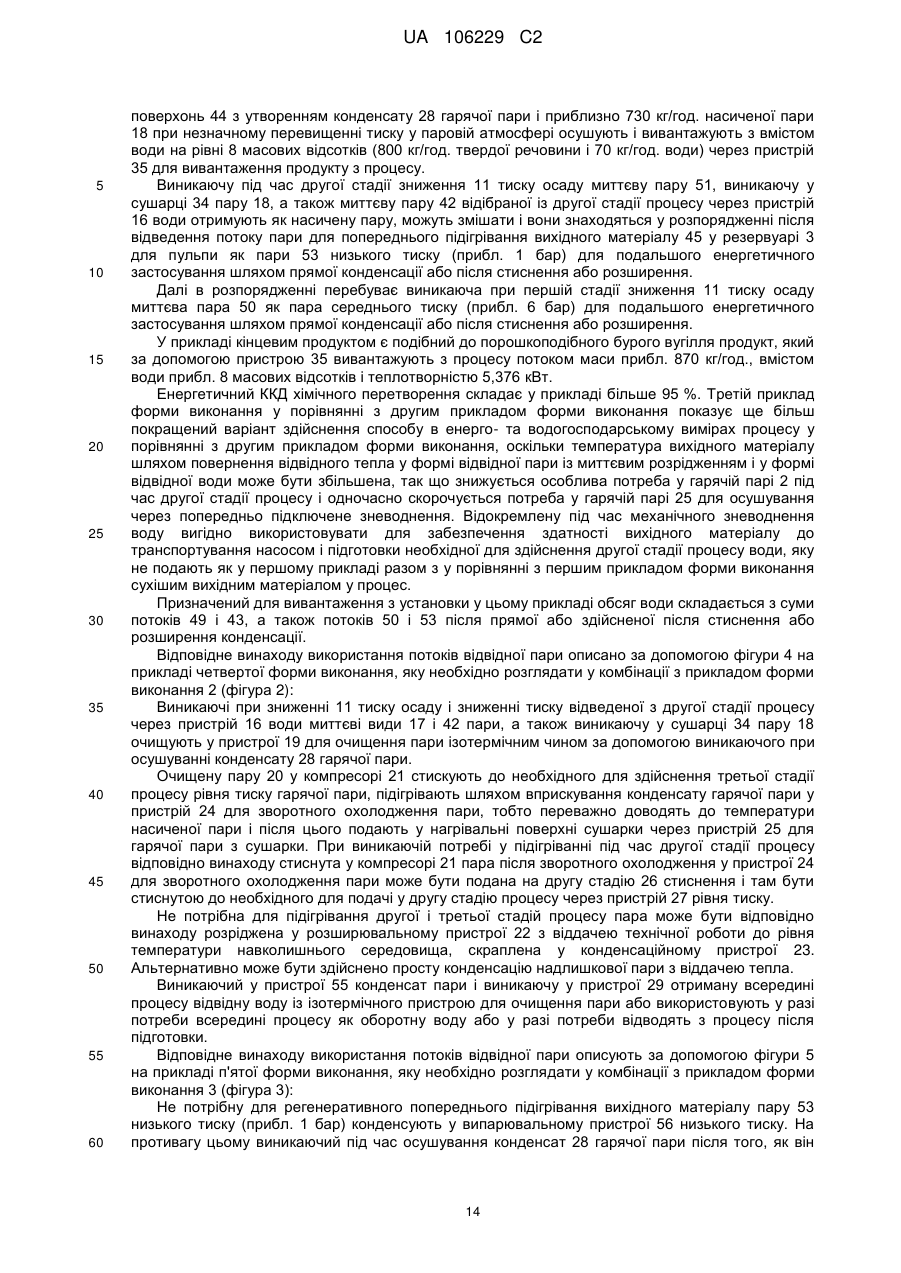 UA 106229 C2

поверхонь 44 з утворенням конденсату 28 гарячої пари і приблизно 730 кг/год. насиченої пари 18 при незначному перевищенні тиску у паровій атмосфері осушують і вивантажують з вмістом води на рівні 8 масових відсотків (800 кг/год. твердої речовини і 70 кг/год. води) через пристрій 35 для вивантаження продукту з процесу.

5 Виникаючу під час другої стадії зниження 11 тиску осаду миттєву пару 51, виникаючу у сушарці 34 пару 18, а також миттєву пару 42 відібраної із другої стадії процесу через пристрій 16 води отримують як насичену пару, можуть змішати і вони знаходяться у розпорядженні після відведення потоку пари для попереднього підігрівання вихідного матеріалу 45 у резервуарі 3 для пульпи як пари 53 низького тиску (прибл. 1 бар) для подальшого енергетичного

10 застосування шляхом прямої конденсації або після стиснення або розширення.

Далі в розпорядженні перебуває виникаюча при першій стадії зниження 11 тиску осаду миттєва пара 50 як пара середнього тиску (прибл. 6 бар) для подальшого енергетичного застосування шляхом прямої конденсації або після стиснення або розширення.

У прикладі кінцевим продуктом є подібний до порошкоподібного бурого вугілля продукт, який

15 за допомогою пристрою 35 вивантажують з процесу потоком маси прибл. 870 кг/год., вмістом води прибл. 8 масових відсотків і теплотворністю 5,376 кВт.

Енергетичний ККД хімічного перетворення складає у прикладі більше 95 %. Третій приклад форми виконання у порівнянні з другим прикладом форми виконання показує ще більш покращений варіант здійснення способу в енерго- та водогосподарському вимірах процесу у

20 порівнянні з другим прикладом форми виконання, оскільки температура вихідного матеріалу шляхом повернення відвідного тепла у формі відвідної пари із миттєвим розрідженням і у формі відвідної води може бути збільшена, так що знижується особлива потреба у гарячій парі 2 під час другої стадії процесу і одночасно скорочується потреба у гарячій парі 25 для осушування через попередньо підключене зневоднення. Відокремлену під час механічного зневоднення

25 воду вигідно використовувати для забезпечення здатності вихідного матеріалу до транспортування насосом і підготовки необхідної для здійснення другої стадії процесу води, яку не подають як у першому прикладі разом з у порівнянні з першим прикладом форми виконання сухішим вихідним матеріалом у процес.

Призначений для вивантаження з установки у цьому прикладі обсяг води складається з суми

30 потоків 49 і 43, а також потоків 50 і 53 після прямої або здійсненої після стиснення або розширення конденсації.

Відповідне винаходу використання потоків відвідної пари описано за допомогою фігури 4 на прикладі четвертої форми виконання, яку необхідно розглядати у комбінації з прикладом форми виконання 2 (фігура 2):

35 Виникаючі при зниженні 11 тиску осаду і зниженні тиску відведеної з другої стадії процесу через пристрій 16 води миттєві види 17 і 42 пари, а також виникаючу у сушарці 34 пару 18 очищують у пристрої 19 для очищення пари ізотермічним чином за допомогою виникаючого при осушуванні конденсату 28 гарячої пари.

Очищену пару 20 у компресорі 21 стискують до необхідного для здійснення третьої стадії

40 процесу рівня тиску гарячої пари, підігрівають шляхом вприскування конденсату гарячої пари у пристрій 24 для зворотного охолодження пари, тобто переважно доводять до температури насиченої пари і після цього подають у нагрівальні поверхні сушарки через пристрій 25 для гарячої пари з сушарки. При виникаючій потребі у підігріванні під час другої стадії процесу відповідно винаходу стиснута у компресорі 21 пара після зворотного охолодження у пристрої 24

45 для зворотного охолодження пари може бути подана на другу стадію 26 стиснення і там бути стиснутою до необхідного для подачі у другу стадію процесу через пристрій 27 рівня тиску.

Не потрібна для підігрівання другої і третьої стадій процесу пара може бути відповідно винаходу розріджена у розширювальному пристрої 22 з віддачею технічної роботи до рівня температури навколишнього середовища, скраплена у конденсаційному пристрої 23.

50 Альтернативно може бути здійснено просту конденсацію надлишкової пари з віддачею тепла.

Виникаючий у пристрої 55 конденсат пари і виникаючу у пристрої 29 отриману всередині процесу відвідну воду із ізотермічного пристрою для очищення пари або використовують у разі потреби всередині процесу як оборотну воду або у разі потреби відводять з процесу після підготовки.

55 Відповідне винаходу використання потоків відвідної пари описують за допомогою фігури 5 на прикладі п'ятої форми виконання, яку необхідно розглядати у комбінації з прикладом форми виконання 3 (фігура 3):

Не потрібну для регенеративного попереднього підігрівання вихідного матеріалу пару 53 низького тиску (прибл. 1 бар) конденсують у випарювальному пристрої 56 низького тиску. На

60 противагу цьому виникаючий під час осушування конденсат 28 гарячої пари після того, як він

14